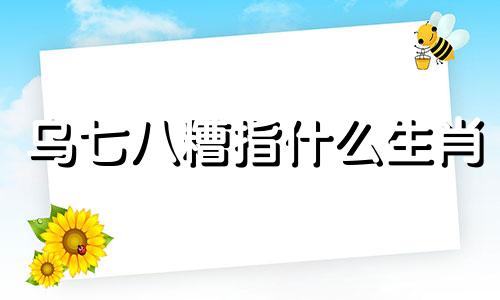 乌七八糟指什么生肖